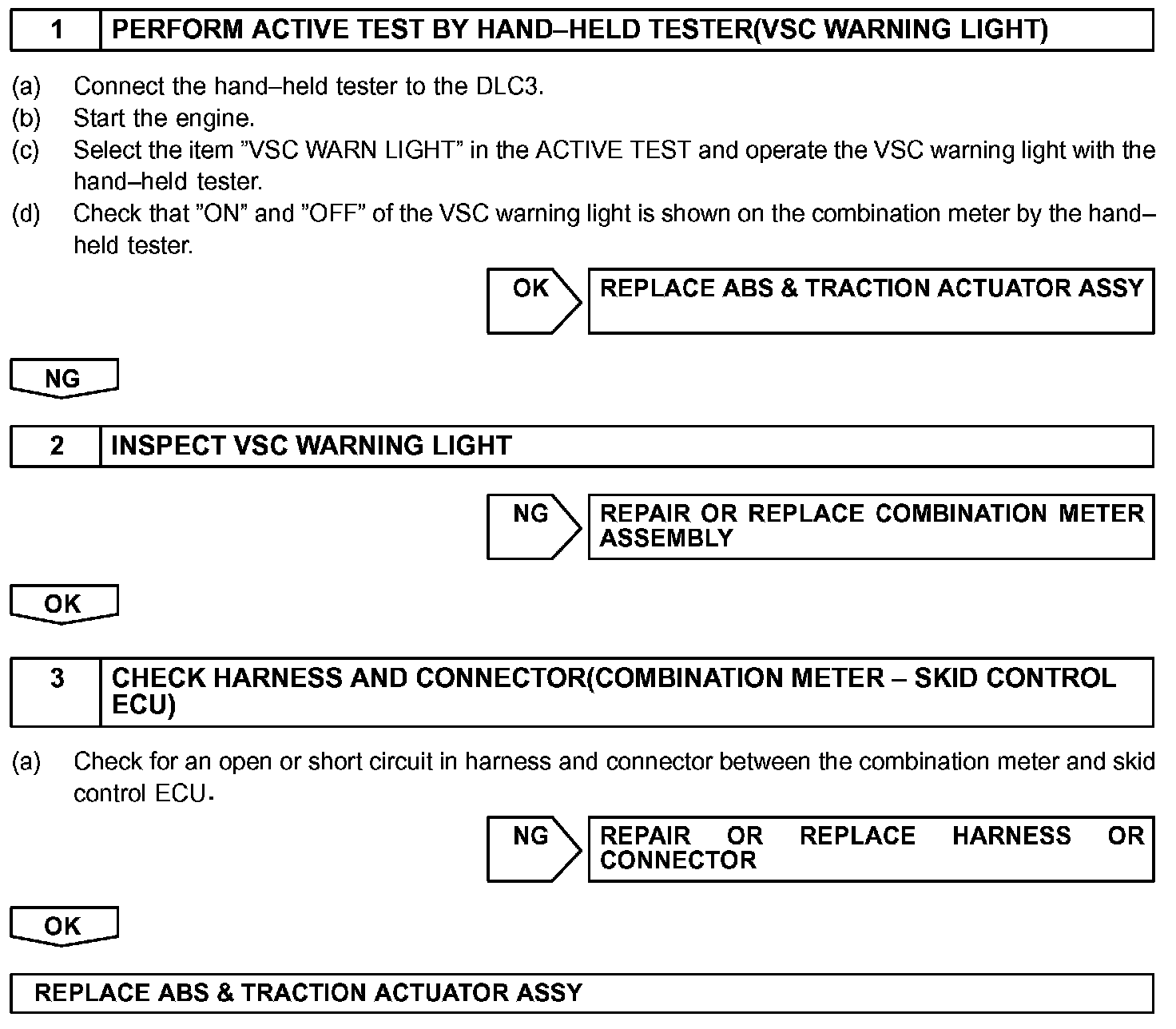 1 PERFORM ACTIVE TEST BY HAND–HELD TESTER(VSC WARNING LIGHT)

(a) Connect the hand–held tester to the DLC3.
(b) Start the engine.
(c) Select the item ”VSC WARN LIGHT” in the ACTIVE TEST and operate the VSC warning light with the hand–held tester.
(d) Check that ”ON” and ”OFF” of the VSC warning light is shown on the combination meter by the hand–held tester.

OK

REPLACE ABS & TRACTION ACTUATOR ASSY

NG

2 INSPECT VSC WARNING LIGHT

NG

REPAIR OR REPLACE COMBINATION METER ASSEMBLY

OK

3 CHECK HARNESS AND CONNECTOR(COMBINATION METER – SKID CONTROL ECU)

(a) Check for an open or short circuit in harness and connector between the combination meter and skid control ECU.

NG

REPAIR OR REPLACE HARNESS OR CONNECTOR

OK

REPLACE ABS & TRACTION ACTUATOR ASSY